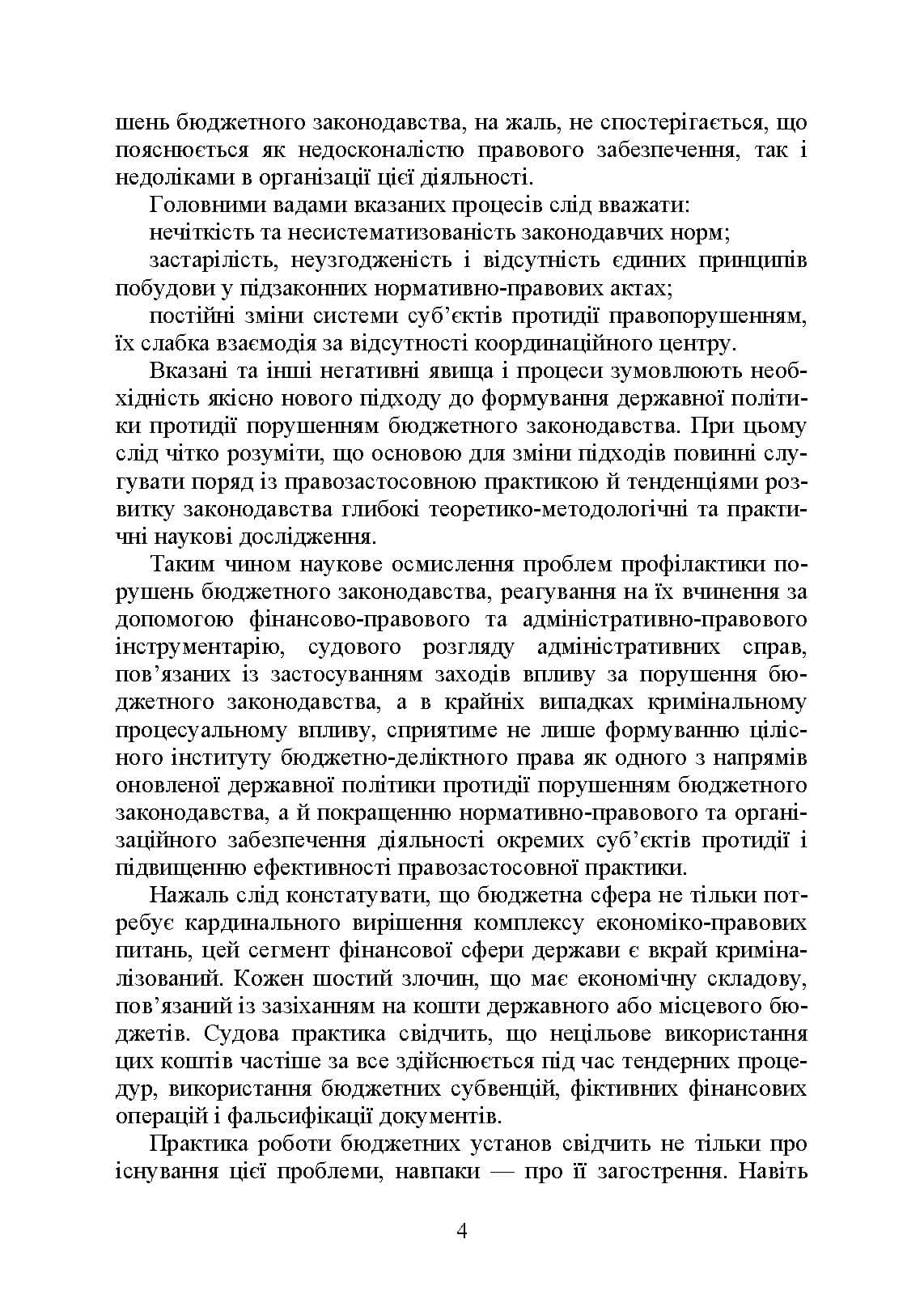 шень бюджетного законодавства, на жаль, не спостерігається, що пояснюється як недосконалістю правового забезпечення, так і недоліками в організації цієї діяльності.

Головними вадами вказаних процесів слід вважати:

нечіткість та несистематизованість законодавчих норм;

застарілість, неузгодженість і відсутність єдиних принципів побудови у підзаконних нормативно-правових актах;

постійні зміни системи суб'єктів протидії правопорушенням, їх слабка взаємодія за відсутності координаційного центру.

Вказані та інші негативні явища і процеси зумовлюють необхідність якісно нового підходу до формування державної політики протидії порушенням бюджетного законодавства. При цьому слід чітко розуміти, що основою для зміни підходів повинні слугувати поряд із правозастосовною практикою й тенденціями розвитку законодавства глибокі теоретико-методологічні та практичні наукові дослідження.

Таким чином наукове осмислення проблем профілактики порушень бюджетного законодавства, реагування на їх вчинення за допомогою фінансово-правового та адміністративно-правового інструментарію, судового розгляду адміністративних справ, пов'язаних із застосуванням заходів впливу за порушення бюджетного законодавства, а в крайніх випадках кримінальному процесуальному впливу, сприятиме не лише формуванню цілісного інституту бюджетно-деліктного права як одного з напрямів оновленої державної політики протидії порушенням бюджетного законодавства, а й покращенню нормативно-правового та організаційного забезпечення діяльності окремих суб'єктів протидії і підвищенню ефективності правозастосовної практики.

Нажаль слід констатувати, що бюджетна сфера не тільки потребує кардинального вирішення комплексу економіко-правових питань, цей сегмент фінансової сфери держави є вкрай криміналізований. Кожен шостий злочин, що має економічну складову, пов'язаний із зазіханням на кошти державного або місцевого бюджетів. Судова практика свідчить, що нецільове використання цих коштів частіше за все здійснюється під час тендерних процедур, використання бюджетних субвенцій, фіктивних фінансових операцій і фальсифікації документів.

Практика роботи бюджетних установ свідчить не тільки про існування цієї проблеми, навпаки — про її загострення. Навіть

4